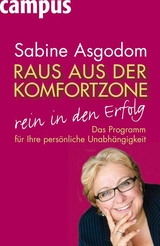 campus

Sabine Asgodom

RAUS AUS DER KOMFORTZONE

rein in den Erfolg

Das Programm für Ihre persönliche Unabhängigkeit